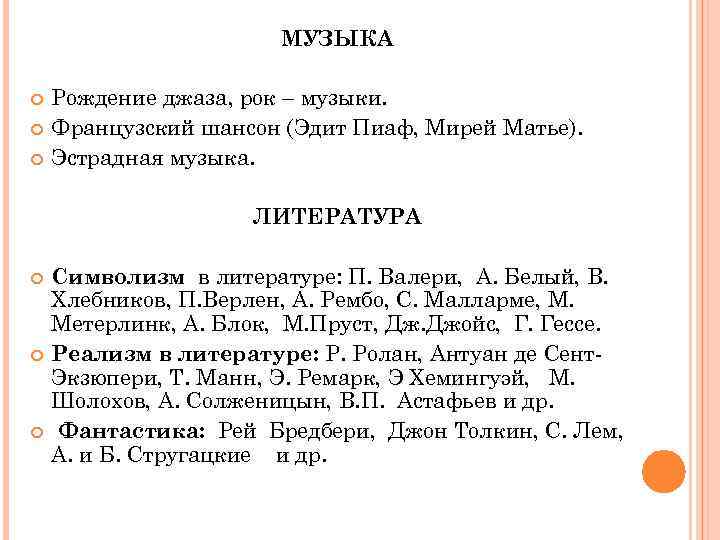 МУЗЫКА

Рождение джаза, рок – музыки.

Французский шансон (Эдит Пиаф, Мирей Матье).

Эстрадная музыка.

ЛИТЕРАТУРА

Символизм в литературе: П. Валери, А. Белый, В. Хлебников, П.Верлен, А. Рембо, С. Малларме, М. Метерлинк, А. Блок, М.Пруст, Дж.Джойс, Г. Гессе.

Реализм в литературе: Р. Ролан, Антуан де Сент-Экзюпери, Т. Манн, Э. Ремарк, Э Хемингуэй, М. Шолохов, А. Солженицын, В.П. Астафьев и др.

Фантастика: Рей Бредбери, Джон Толкин, С. Лем, А. и Б. Стругацкие и др.